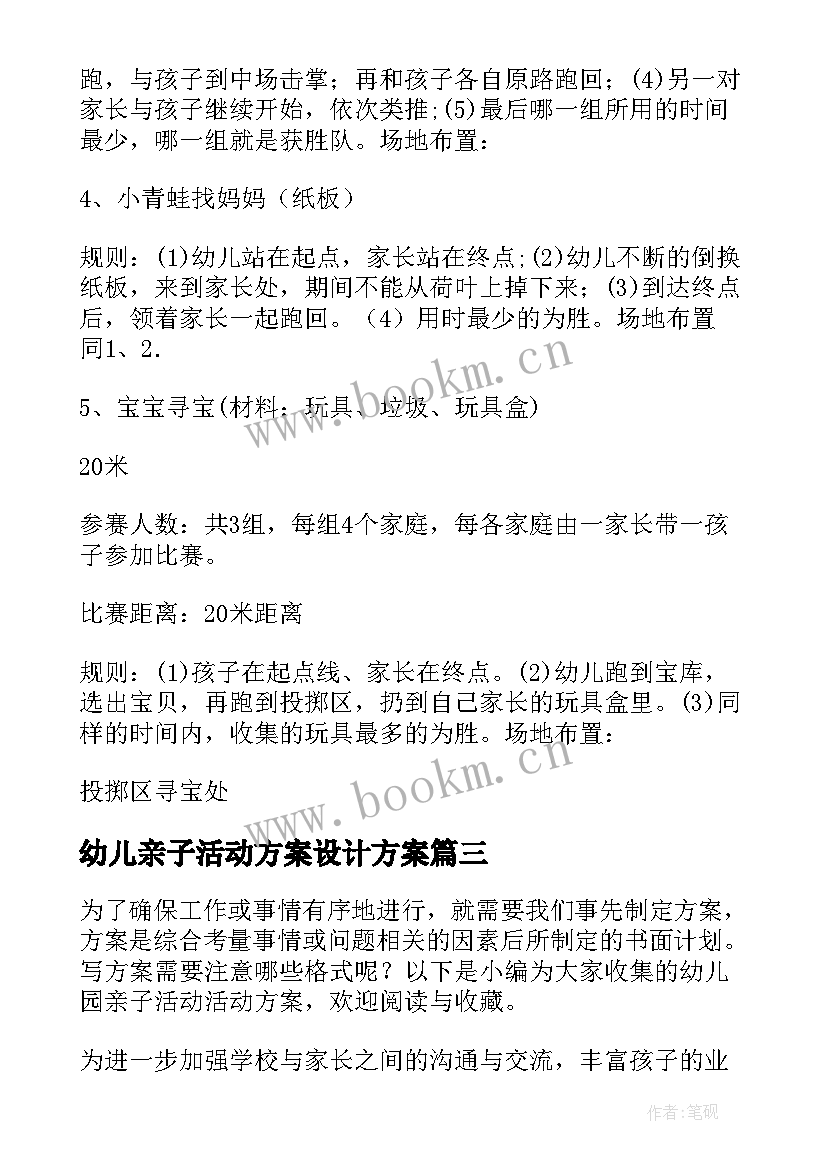 跑，与孩子到中场击掌；再和孩子各自原路跑回；(4)另一对家长与孩子继续开始，依次类推;(5)最后哪一组所用的时间最少，哪一组就是获胜队。场地布置：

4、小青蛙找妈妈（纸板）

规则：(1)幼儿站在起点，家长站在终点;(2)幼儿不断的倒换纸板，来到家长处，期间不能从荷叶上掉下来；(3)到达终点后，领着家长一起跑回。（4）用时最少的为胜。场地布置同1、2.

5、宝宝寻宝(材料：玩具、垃圾、玩具盒)

20米

参赛人数：共3组，每组4个家庭，每各家庭由一家长带一孩子参加比赛。

比赛距离：20米距离

规则：(1)孩子在起点线、家长在终点。(2)幼儿跑到宝库，选出宝贝，再跑到投掷区，扔到自己家长的玩具盒里。(3)同样的时间内，收集的玩具最多的为胜。场地布置：

投掷区寻宝处

幼儿亲子活动方案设计方案篇三

为了确保工作或事情有序地进行，就需要我们事先制定方案，方案是综合考量事情或问题相关的因素后所制定的书面计划。写方案需要注意哪些格式呢？以下是小编为大家收集的幼儿园亲子活动活动方案，欢迎阅读与收藏。

为进一步加强学校与家长之间的沟通与交流，丰富孩子的业

www.bookm.cn
www.bookm.cn
作者:笔砚